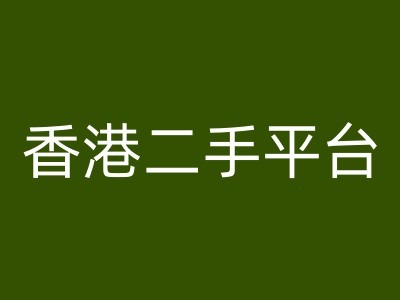 香港二手平台